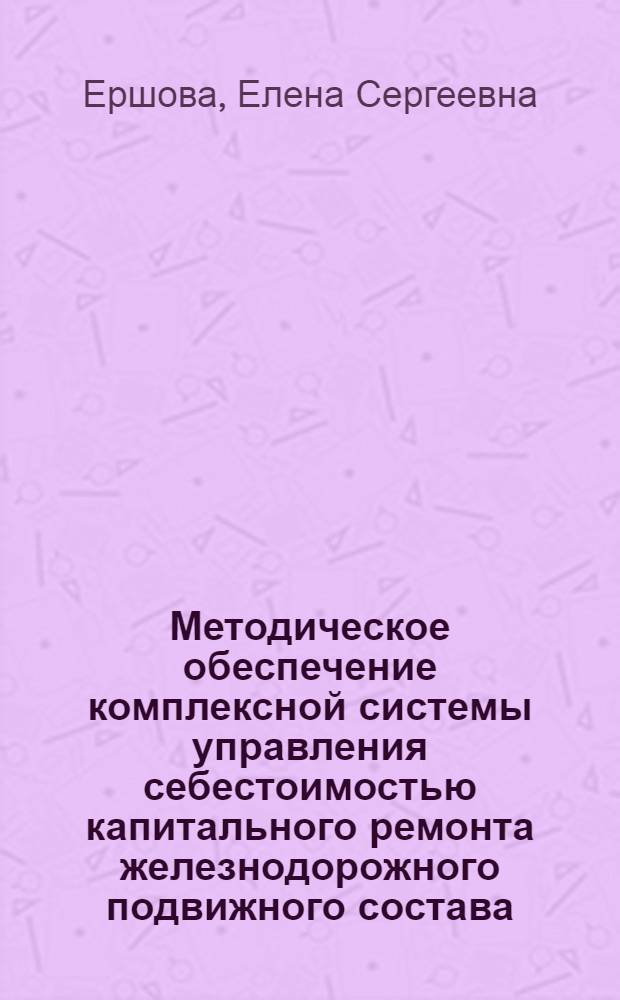 Ершова, Елена Сергеевна

Методическое обеспечение комплексной системы управления себестоимостью капитального ремонта железнодорожного подвижного состава